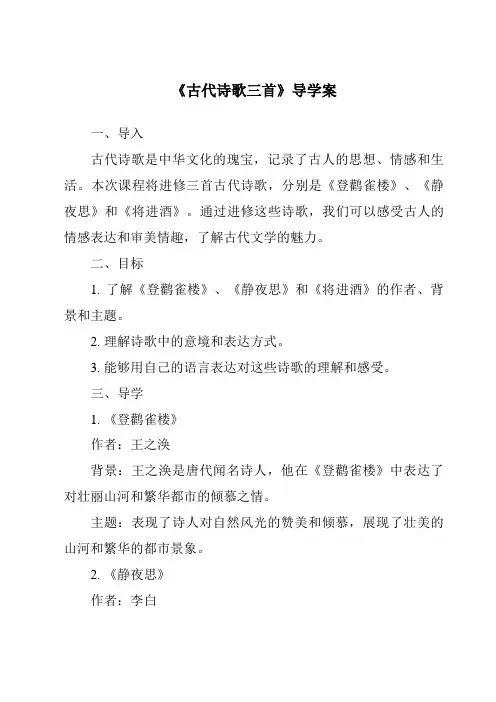 《古代诗歌三首》导学案

一、导入

古代诗歌是中华文化的瑰宝，记录了古人的思想、情感和生活。本次课程将进修三首古代诗歌，分别是《登鹳雀楼》、《静夜思》和《将进酒》。通过进修这些诗歌，我们可以感受古人的情感表达和审美情趣，了解古代文学的魅力。

二、目标

1. 了解《登鹳雀楼》、《静夜思》和《将进酒》的作者、背景和主题。

2. 理解诗歌中的意境和表达方式。

3. 能够用自己的语言表达对这些诗歌的理解和感受。

三、导学

1. 《登鹳雀楼》

作者：王之涣

背景：王之涣是唐代闻名诗人，他在《登鹳雀楼》中表达了对壮丽山河和繁华都市的倾慕之情。

主题：表现了诗人对自然风光的赞美和倾慕，展现了壮美的山河和繁华的都市景象。

2. 《静夜思》

作者：李白